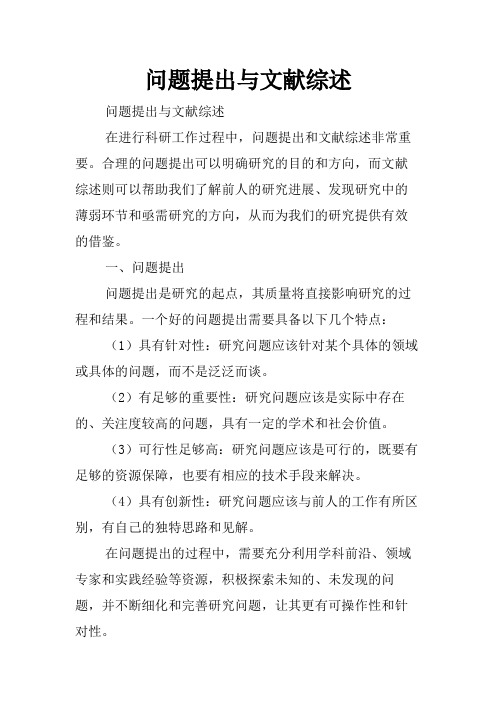 问题提出与文献综述

问题提出与文献综述

在进行科研工作过程中，问题提出和文献综述非常重要。合理的问题提出可以明确研究的目的和方向，而文献综述则可以帮助我们了解前人的研究进展、发现研究中的薄弱环节和亟需研究的方向，从而为我们的研究提供有效的借鉴。

一、问题提出

问题提出是研究的起点，其质量将直接影响研究的过程和结果。一个好的问题提出需要具备以下几个特点：

（1）具有针对性：研究问题应该针对某个具体的领域或具体的问题，而不是泛泛而谈。

（2）有足够的重要性：研究问题应该是实际中存在的、关注度较高的问题，具有一定的学术和社会价值。

（3）可行性足够高：研究问题应该是可行的，既要有足够的资源保障，也要有相应的技术手段来解决。

（4）具有创新性：研究问题应该与前人的工作有所区别，有自己的独特思路和见解。

在问题提出的过程中，需要充分利用学科前沿、领域专家和实践经验等资源，积极探索未知的、未发现的问题，并不断细化和完善研究问题，让其更有可操作性和针对性。